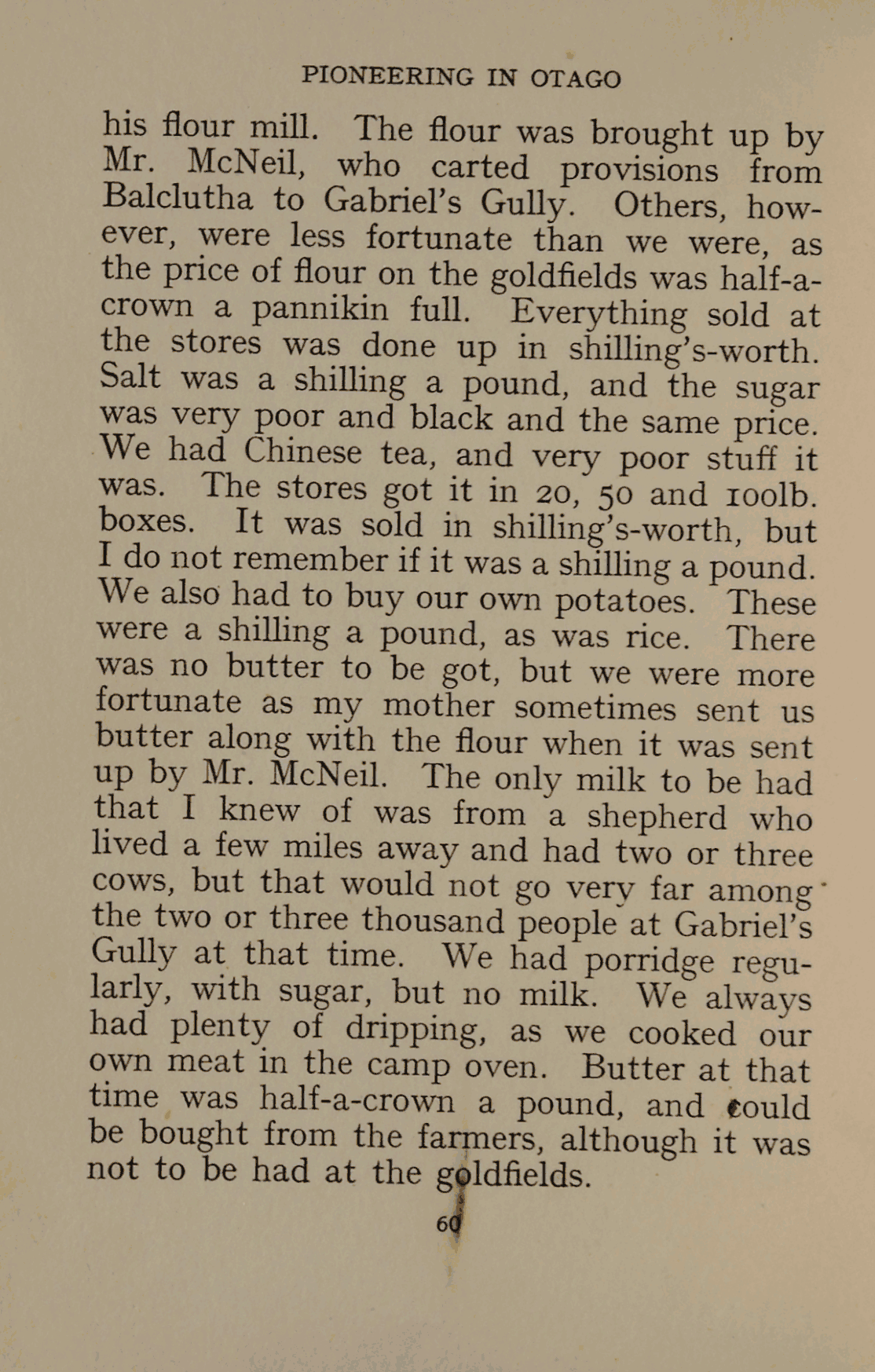 PIONEERING IN OTAGO

his flour mill. The flour was brought up by Mr. McNeil, who carted provisions from Balclutha to Gabriel's Gully. Others, however, were less fortunate than we were, as the price of flour on the goldfields was half-a-crown a pannikin full. Everything sold at the stores was done up in shilling's-worth. Salt was a shilling a pound, and the sugar was very poor and black and the same price. We had Chinese tea, and very poor stuff it was. The stores got it in 20, 50 and 100lb. boxes. It was sold in shilling's-worth, but I do not remember if it was a shilling a pound. We also had to buy our own potatoes. These were a shilling a pound, as was rice. There was no butter to be got, but we were more fortunate as my mother sometimes sent us butter along with the flour when it was sent up by Mr. McNeil. The only milk to be had that I knew of was from a shepherd who lived a few miles away and had two or three cows, but that would not go very far among the two or three thousand people at Gabriel's Gully at that time. We had porridge regularly, with sugar, but no milk. We always had plenty of dripping, as we cooked our own meat in the camp oven. Butter at that time was half-a-crown a pound, and could be bought from the farmers, although it was not to be had at the goldfields.

60